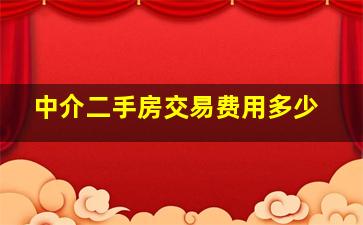 中介二手房交易费用多少